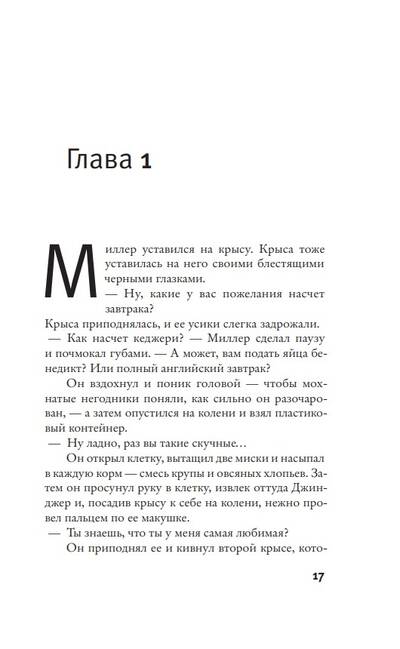 Глава 1

Миллер уставился на крысу. Крыса тоже уставилась на него своими блестящими черными глазками.

— Ну, какие у вас пожелания насчет завтрака?

Крыса приподнялась, и ее усики слегка задрожали.

— Как насчет кеджери? — Миллер сделал паузу и почмокал губами. — А может, вам подать яйца бенедикт? Или полный английский завтрак?

Он вздохнул и поник головой — чтобы мохнатые негодники поняли, как сильно он разочарован, — а затем опустился на колени и взял пластиковый контейнер.

— Ну ладно, раз вы такие скучные…

Он открыл клетку, вытащил две миски и насыпал в каждую корм — смесь крупы и овсяных хлопьев. Затем он просунул руку в клетку, извлек оттуда Джинджер и, посадив крысу к себе на колени, нежно провел пальцем по ее макушке.

— Ты знаешь, что ты у меня самая любимая?

Он приподнял ее и кивнул второй крысе, кото-

17